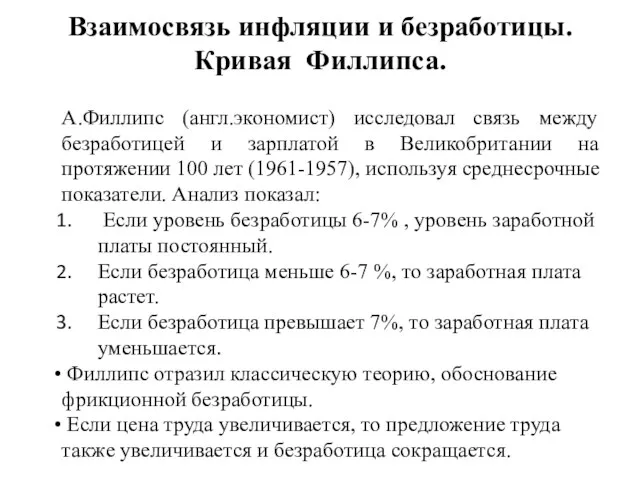 Взаимосвязь инфляции и безработицы. Кривая Филлипса.

А.Филлипс (англ.экономист) исследовал связь между безработицей и зарплатой в Великобритании на протяжении 100 лет (1961-1957), используя среднесрочные показатели. Анализ показал:

1. Если уровень безработицы 6-7% , уровень заработной платы постоянный.
2. Если безработица меньше 6-7 %, то заработная плата растет.
3. Если безработица превышает 7%, то заработная плата уменьшается.

• Филлипс отразил классическую теорию, обоснование фрикционной безработицы.
• Если цена труда увеличивается, то предложение труда также увеличивается и безработица сокращается.